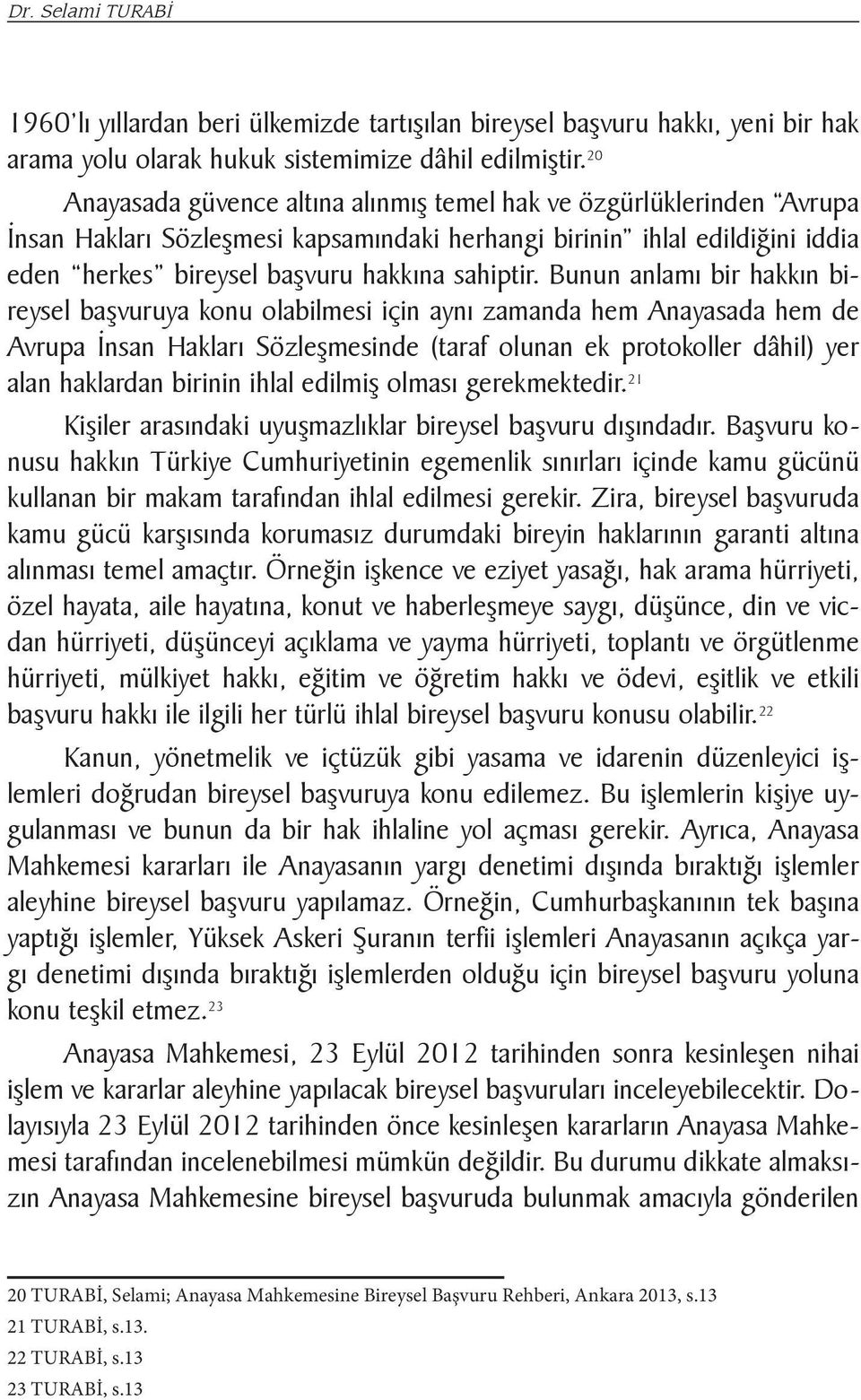 Dr. Selami TURABİ

1960'lı yıllardan beri ülkemizde tartışılan bireysel başvuru hakkı, yeni bir hak arama yolu olarak hukuk sistemimize dâhil edilmiştir.$^{20}$

Anayasada güvence altına alınmış temel hak ve özgürlüklerinden "Avrupa İnsan Hakları Sözleşmesi kapsamındaki herhangi birinin" ihlal edildiğini iddia eden "herkes" bireysel başvuru hakkına sahiptir. Bunun anlamı bir hakkın bireysel başvuruya konu olabilmesi için aynı zamanda hem Anayasada hem de Avrupa İnsan Hakları Sözleşmesinde (taraf olunan ek protokoller dâhil) yer alan haklardan birinin ihlal edilmiş olması gerekmektedir.$^{21}$

Kişiler arasındaki uyuşmazlıklar bireysel başvuru dışındadır. Başvuru konusu hakkın Türkiye Cumhuriyetinin egemenlik sınırları içinde kamu gücünü kullanan bir makam tarafından ihlal edilmesi gerekir. Zira, bireysel başvuruda kamu gücü karşısında korumasız durumdaki bireyin haklarının garanti altına alınması temel amaçtır. Örneğin işkence ve eziyet yasağı, hak arama hürriyeti, özel hayata, aile hayatına, konut ve haberleşmeye saygı, düşünce, din ve vicdan hürriyeti, düşünceyi açıklama ve yayma hürriyeti, toplantı ve örgütlenme hürriyeti, mülkiyet hakkı, eğitim ve öğretim hakkı ve ödevi, eşitlik ve etkili başvuru hakkı ile ilgili her türlü ihlal bireysel başvuru konusu olabilir.$^{22}$

Kanun, yönetmelik ve içtüzük gibi yasama ve idarenin düzenleyici işlemleri doğrudan bireysel başvuruya konu edilemez. Bu işlemlerin kişiye uygulanması ve bunun da bir hak ihlaline yol açması gerekir. Ayrıca, Anayasa Mahkemesi kararları ile Anayasanın yargı denetimi dışında bıraktığı işlemler aleyhine bireysel başvuru yapılamaz. Örneğin, Cumhurbaşkanının tek başına yaptığı işlemler, Yüksek Askeri Şuranın terfii işlemleri Anayasanın açıkça yargı denetimi dışında bıraktığı işlemlerden olduğu için bireysel başvuru yoluna konu teşkil etmez.$^{23}$

Anayasa Mahkemesi, 23 Eylül 2012 tarihinden sonra kesinleşen nihai işlem ve kararlar aleyhine yapılacak bireysel başvuruları inceleyebilecektir. Dolayısıyla 23 Eylül 2012 tarihinden önce kesinleşen kararların Anayasa Mahkemesi tarafından incelenebilmesi mümkün değildir. Bu durumu dikkate almaksızın Anayasa Mahkemesine bireysel başvuruda bulunmak amacıyla gönderilen

20 TURABİ, Selami; Anayasa Mahkemesine Bireysel Başvuru Rehberi, Ankara 2013, s.13
21 TURABİ, s.13.
22 TURABİ, s.13
23 TURABİ, s.13